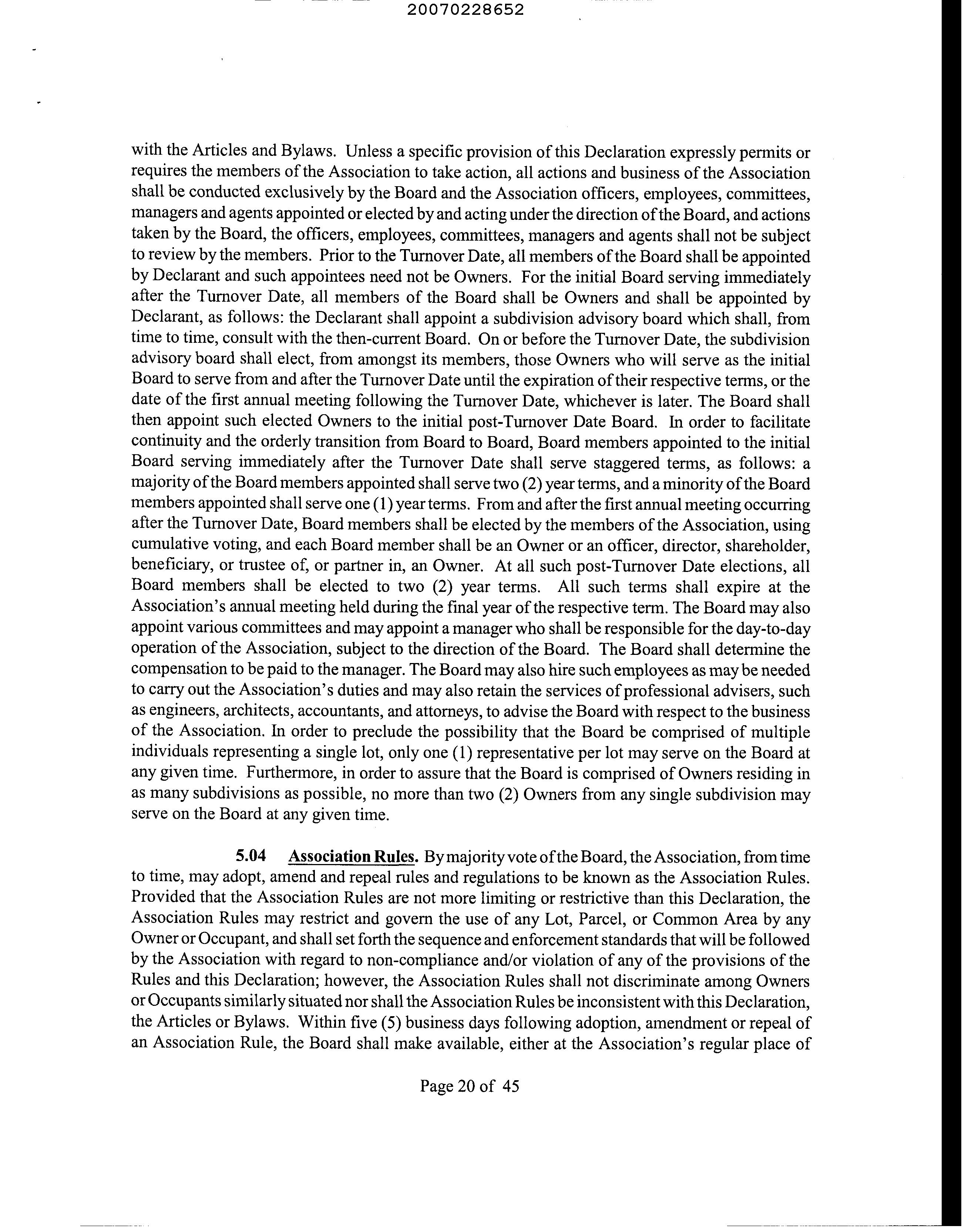 20070228652

with the Articles and Bylaws. Unless a specific provision of this Declaration expressly permits or requires the members of the Association to take action, all actions and business of the Association shall be conducted exclusively by the Board and the Association officers, employees, committees, managers and agents appointed or elected by and acting under the direction of the Board, and actions taken by the Board, the officers, employees, committees, managers and agents shall not be subject to review by the members. Prior to the Turnover Date, all members of the Board shall be appointed by Declarant and such appointees need not be Owners. For the initial Board serving immediately after the Turnover Date, all members of the Board shall be Owners and shall be appointed by Declarant, as follows: the Declarant shall appoint a subdivision advisory board which shall, from time to time, consult with the then-current Board. On or before the Turnover Date, the subdivision advisory board shall elect, from amongst its members, those Owners who will serve as the initial Board to serve from and after the Turnover Date until the expiration of their respective terms, or the date of the first annual meeting following the Turnover Date, whichever is later. The Board shall then appoint such elected Owners to the initial post-Turnover Date Board. In order to facilitate continuity and the orderly transition from Board to Board, Board members appointed to the initial Board serving immediately after the Turnover Date shall serve staggered terms, as follows: a majority of the Board members appointed shall serve two (2) year terms, and a minority of the Board members appointed shall serve one (1) year terms. From and after the first annual meeting occurring after the Turnover Date, Board members shall be elected by the members of the Association, using cumulative voting, and each Board member shall be an Owner or an officer, director, shareholder, beneficiary, or trustee of, or partner in, an Owner. At all such post-Turnover Date elections, all Board members shall be elected to two (2) year terms. All such terms shall expire at the Association's annual meeting held during the final year of the respective term. The Board may also appoint various committees and may appoint a manager who shall be responsible for the day-to-day operation of the Association, subject to the direction of the Board. The Board shall determine the compensation to be paid to the manager. The Board may also hire such employees as may be needed to carry out the Association's duties and may also retain the services of professional advisers, such as engineers, architects, accountants, and attorneys, to advise the Board with respect to the business of the Association. In order to preclude the possibility that the Board be comprised of multiple individuals representing a single lot, only one (1) representative per lot may serve on the Board at any given time. Furthermore, in order to assure that the Board is comprised of Owners residing in as many subdivisions as possible, no more than two (2) Owners from any single subdivision may serve on the Board at any given time.

5.04 Association Rules. By majority vote of the Board, the Association, from time to time, may adopt, amend and repeal rules and regulations to be known as the Association Rules. Provided that the Association Rules are not more limiting or restrictive than this Declaration, the Association Rules may restrict and govern the use of any Lot, Parcel, or Common Area by any Owner or Occupant, and shall set forth the sequence and enforcement standards that will be followed by the Association with regard to non-compliance and/or violation of any of the provisions of the Rules and this Declaration; however, the Association Rules shall not discriminate among Owners or Occupants similarly situated nor shall the Association Rules be inconsistent with this Declaration, the Articles or Bylaws. Within five (5) business days following adoption, amendment or repeal of an Association Rule, the Board shall make available, either at the Association's regular place of

Page 20 of 45